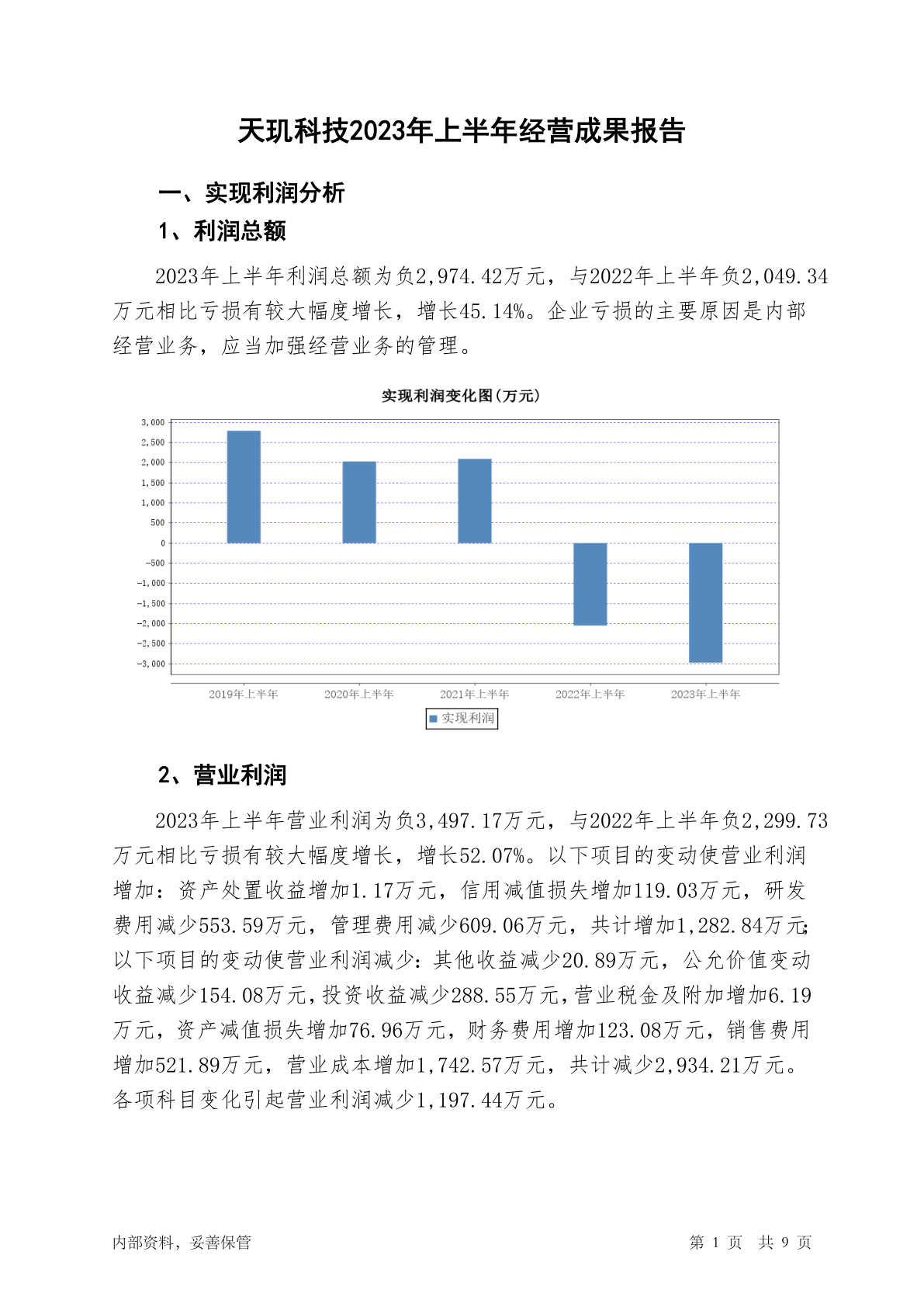 天玑科技2023年上半年经营成果报告

一、实现利润分析

1、利润总额

2023年上半年利润总额为负2,974.42万元，与2022年上半年负2,049.34万元相比亏损有较大幅度增长，增长45.14%。企业亏损的主要原因是内部经营业务，应当加强经营业务的管理。

实现利润变化图(万元)

3,000
2,500
2,000
1,500
1,000
500
0
-500
-1,000
-1,500
-2,000
-2,500
-3,000

2019年上半年 2020年上半年 2021年上半年 2022年上半年 2023年上半年

实现利润

2、营业利润

2023年上半年营业利润为负3,497.17万元，与2022年上半年负2,299.73万元相比亏损有较大幅度增长，增长52.07%。以下项目的变动使营业利润增加：资产处置收益增加1.17万元，信用减值损失增加119.03万元，研发费用减少553.59万元，管理费用减少609.06万元，共计增加1,282.84万元；以下项目的变动使营业利润减少：其他收益减少20.89万元，公允价值变动收益减少154.08万元，投资收益减少288.55万元，营业税金及附加增加6.19万元，资产减值损失增加76.96万元，财务费用增加123.08万元，销售费用增加521.89万元，营业成本增加1,742.57万元，共计减少2,934.21万元。各项科目变化引起营业利润减少1,197.44万元。

内部资料，妥善保管

第 1 页 共 9 页